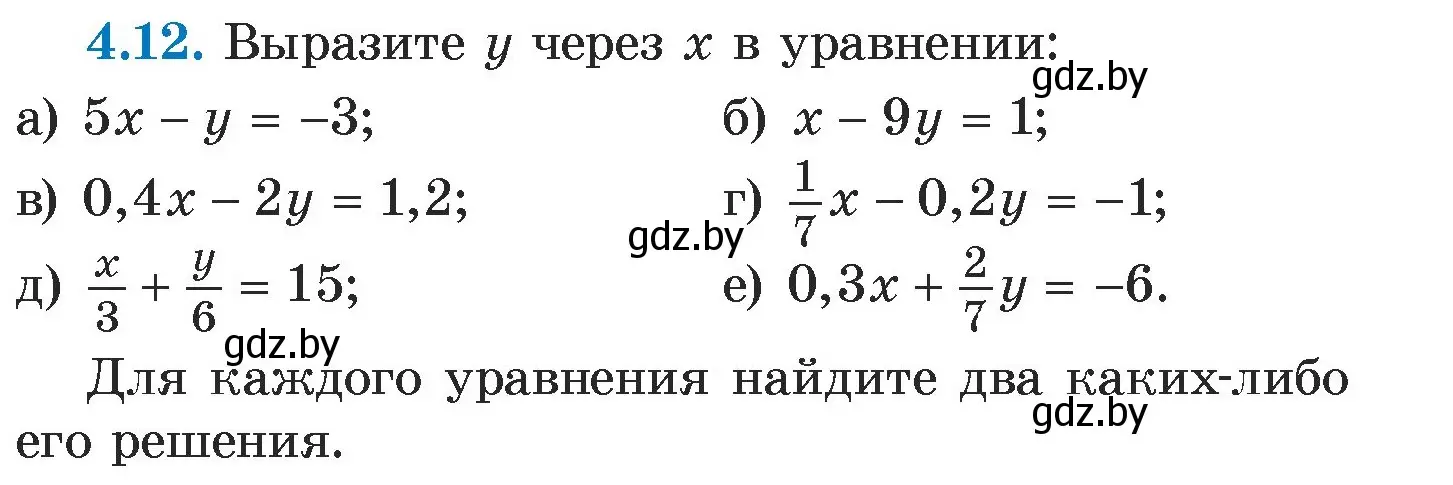 **4.12.** Выразите $y$ через $x$ в уравнении:

gdz.by

а) $5x - y = -3$;

б) $x - 9y = 1$;

в) $0,4x - 2y = 1,2$;

г) $\frac{1}{7}x - 0,2y = -1$;

gdz.by

д) $\frac{x}{3} + \frac{y}{6} = 15$;

е) $0,3x + \frac{2}{7}y = -6$.

gdz.by

Для каждого уравнения найдите два каких-либо его решения.

gdz.by